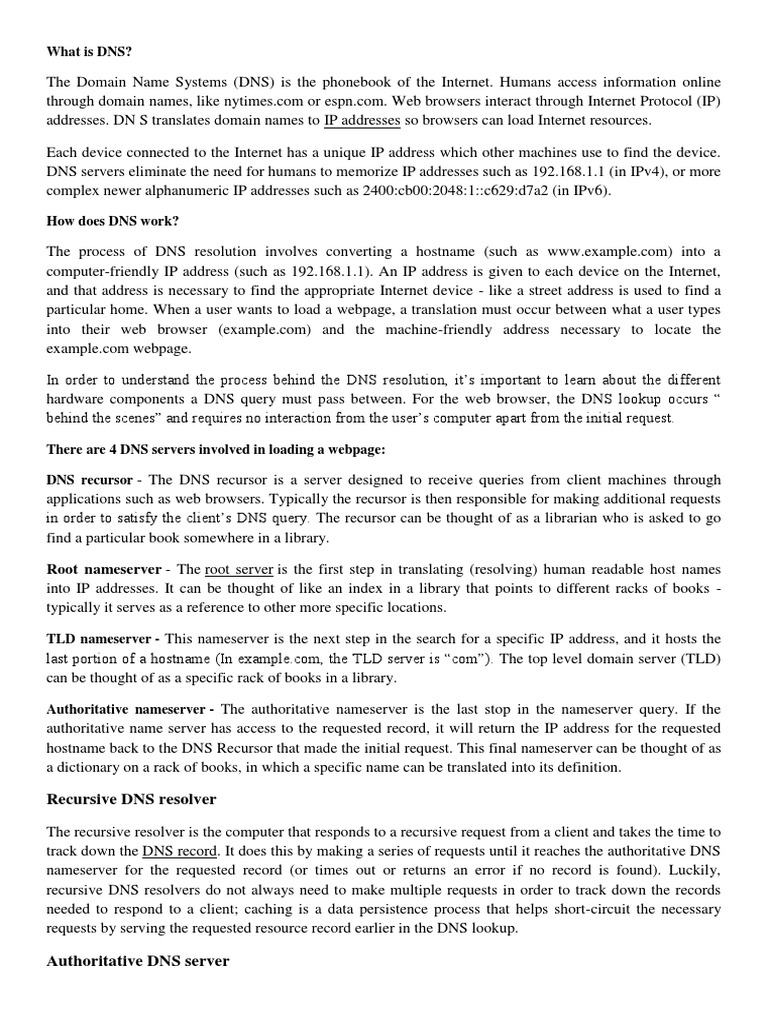 What is DNS?

The Domain Name Systems (DNS) is the phonebook of the Internet. Humans access information online through domain names, like nytimes.com or espn.com. Web browsers interact through Internet Protocol (IP) addresses. DN S translates domain names to IP addresses so browsers can load Internet resources.

Each device connected to the Internet has a unique IP address which other machines use to find the device. DNS servers eliminate the need for humans to memorize IP addresses such as 192.168.1.1 (in IPv4), or more complex newer alphanumeric IP addresses such as 2400:cb00:2048:1::c629:d7a2 (in IPv6).

How does DNS work?

The process of DNS resolution involves converting a hostname (such as www.example.com) into a computer-friendly IP address (such as 192.168.1.1). An IP address is given to each device on the Internet, and that address is necessary to find the appropriate Internet device - like a street address is used to find a particular home. When a user wants to load a webpage, a translation must occur between what a user types into their web browser (example.com) and the machine-friendly address necessary to locate the example.com webpage.

In order to understand the process behind the DNS resolution, it's important to learn about the different hardware components a DNS query must pass between. For the web browser, the DNS lookup occurs " behind the scenes" and requires no interaction from the user's computer apart from the initial request.

There are 4 DNS servers involved in loading a webpage:

DNS recursor - The DNS recursor is a server designed to receive queries from client machines through applications such as web browsers. Typically the recursor is then responsible for making additional requests in order to satisfy the client's DNS query. The recursor can be thought of as a librarian who is asked to go find a particular book somewhere in a library.

Root nameserver - The root server is the first step in translating (resolving) human readable host names into IP addresses. It can be thought of like an index in a library that points to different racks of books - typically it serves as a reference to other more specific locations.

TLD nameserver - This nameserver is the next step in the search for a specific IP address, and it hosts the last portion of a hostname (In example.com, the TLD server is "com"). The top level domain server (TLD) can be thought of as a specific rack of books in a library.

Authoritative nameserver - The authoritative nameserver is the last stop in the nameserver query. If the authoritative name server has access to the requested record, it will return the IP address for the requested hostname back to the DNS Recursor that made the initial request. This final nameserver can be thought of as a dictionary on a rack of books, in which a specific name can be translated into its definition.

Recursive DNS resolver

The recursive resolver is the computer that responds to a recursive request from a client and takes the time to track down the DNS record. It does this by making a series of requests until it reaches the authoritative DNS nameserver for the requested record (or times out or returns an error if no record is found). Luckily, recursive DNS resolvers do not always need to make multiple requests in order to track down the records needed to respond to a client; caching is a data persistence process that helps short-circuit the necessary requests by serving the requested resource record earlier in the DNS lookup.

Authoritative DNS server